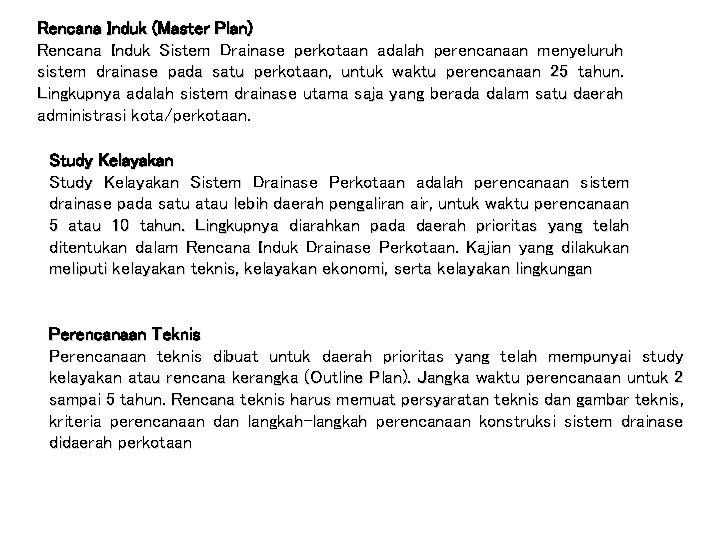 Rencana Induk (Master Plan)
Rencana Induk Sistem Drainase perkotaan adalah perencanaan menyeluruh sistem drainase pada satu perkotaan, untuk waktu perencanaan 25 tahun. Lingkupnya adalah sistem drainase utama saja yang berada dalam satu daerah administrasi kota/perkotaan.

Study Kelayakan
Study Kelayakan Sistem Drainase Perkotaan adalah perencanaan sistem drainase pada satu atau lebih daerah pengaliran air, untuk waktu perencanaan 5 atau 10 tahun. Lingkupnya diarahkan pada daerah prioritas yang telah ditentukan dalam Rencana Induk Drainase Perkotaan. Kajian yang dilakukan meliputi kelayakan teknis, kelayakan ekonomi, serta kelayakan lingkungan

Perencanaan Teknis
Perencanaan teknis dibuat untuk daerah prioritas yang telah mempunyai study kelayakan atau rencana kerangka (Outline Plan). Jangka waktu perencanaan untuk 2 sampai 5 tahun. Rencana teknis harus memuat persyaratan teknis dan gambar teknis, kriteria perencanaan dan langkah-langkah perencanaan konstruksi sistem drainase didaerah perkotaan